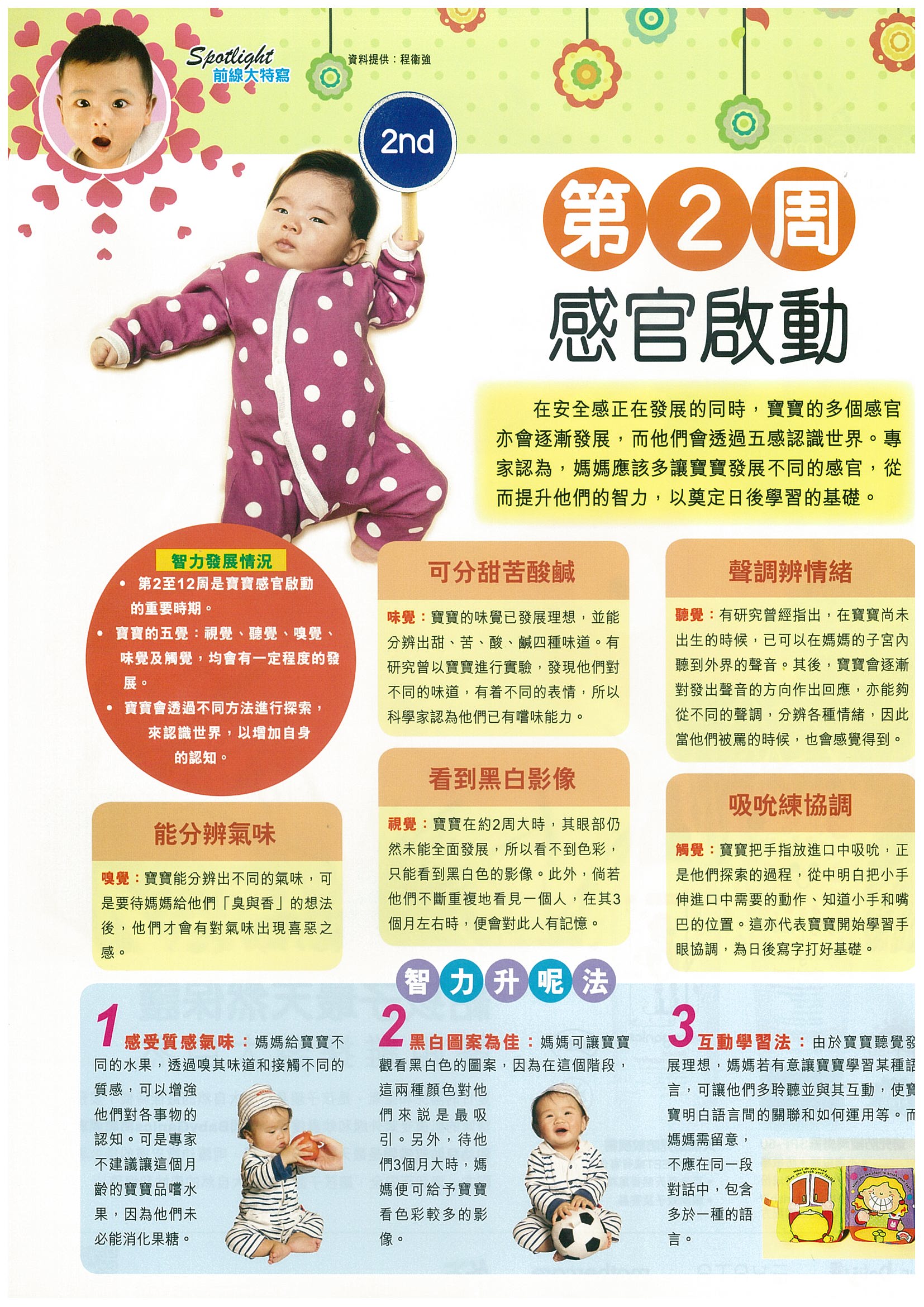 Spotlight
前線大特寫

資料提供：程衞強

2nd

第2周
感官啟動

在安全感正在發展的同時，寶寶的多個感官亦會逐漸發展，而他們會透過五感認識世界。專家認為，媽媽應該多讓寶寶發展不同的感官，從而提升他們的智力，以奠定日後學習的基礎。

智力發展情況
• 第2至12周是寶寶感官啟動的重要時期。
• 寶寶的五覺：視覺、聽覺、嗅覺、味覺及觸覺，均會有一定程度的發展。
• 寶寶會透過不同方法進行探索，來認識世界，以增加自身的認知。

能分辨氣味

嗅覺：寶寶能分辨出不同的氣味，可是要待媽媽給他們「臭與香」的想法後，他們才會有對氣味出現喜惡之感。

可分甜苦酸鹹

味覺：寶寶的味覺已發展理想，並能分辨出甜、苦、酸、鹹四種味道。有研究曾以寶寶進行實驗，發現他們對不同的味道，有着不同的表情，所以科學家認為他們已有嚐味能力。

看到黑白影像

視覺：寶寶在約2周大時，其眼部仍然未能全面發展，所以看不到色彩，只能看到黑白色的影像。此外，倘若他們不斷重複地看見一個人，在其3個月左右時，便會對此人有記憶。

聲調辨情緒

聽覺：有研究曾經指出，在寶寶尚未出生的時候，已可以在媽媽的子宮內聽到外界的聲音。其後，寶寶會逐漸對發出聲音的方向作出回應，亦能夠從不同的聲調，分辨各種情緒，因此當他們被罵的時候，也會感覺得到。

吸吮練協調

觸覺：寶寶把手指放進口中吸吮，正是他們探索的過程，從中明白把小手伸進口中需要的動作、知道小手和嘴巴的位置。這亦代表寶寶開始學習手眼協調，為日後寫字打好基礎。

智力升呢法

1 感受質感氣味：媽媽給寶寶不同的水果，透過嗅其味道和接觸不同的質感，可以增強他們對各事物的認知。可是專家不建議讓這個月齡的寶寶品嚐水果，因為他們未必能消化果糖。

2 黑白圖案為佳：媽媽可讓寶寶觀看黑白色的圖案，因為在這個階段，這兩種顏色對他們來說是最吸引。另外，待他們3個月大時，媽媽便可給予寶寶看色彩較多的影像。

3 互動學習法：由於寶寶聽覺發展理想，媽媽若有意讓寶寶學習某種語言，可讓他們多聆聽並與其互動，使寶寶明白語言間的關聯和如何運用等。而媽媽需留意，不應在同一段對話中，包含多於一種的語言。